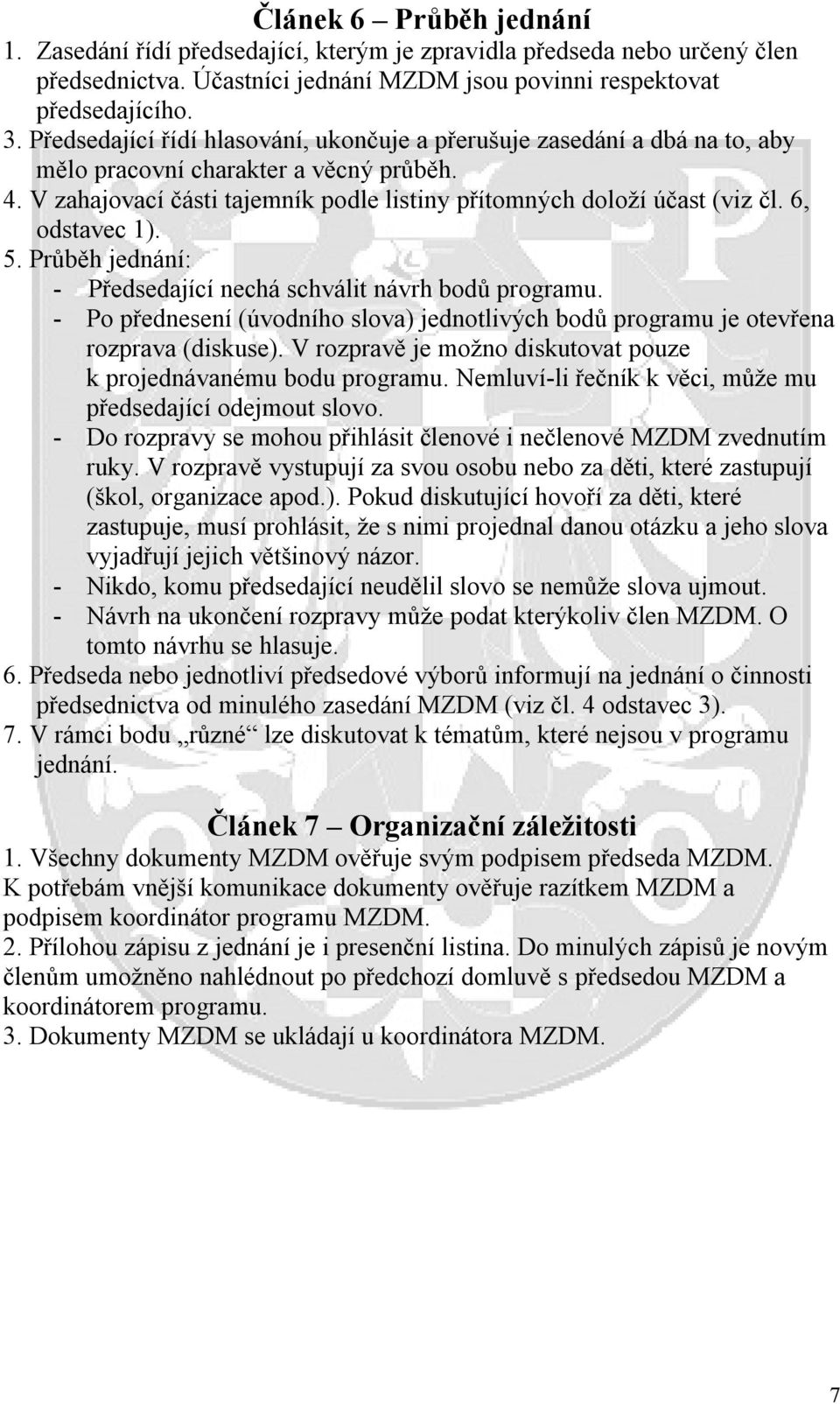 Článek 6 – Průběh jednání

1. Zasedání řídí předsedající, kterým je zpravidla předseda nebo určený člen předsednictva. Účastníci jednání MZDM jsou povinni respektovat předsedajícího.

3. Předsedající řídí hlasování, ukončuje a přerušuje zasedání a dbá na to, aby mělo pracovní charakter a věcný průběh.

4. V zahajovací části tajemník podle listiny přítomných doloží účast (viz čl. 6, odstavec 1).

5. Průběh jednání:
- Předsedající nechá schválit návrh bodů programu.
- Po přednesení (úvodního slova) jednotlivých bodů programu je otevřena rozprava (diskuse). V rozpravě je možno diskutovat pouze k projednávanému bodu programu. Nemluví-li řečník k věci, může mu předsedající odejmout slovo.
- Do rozpravy se mohou přihlásit členové i nečlenové MZDM zvednutím ruky. V rozpravě vystupují za svou osobu nebo za děti, které zastupují (škol, organizace apod.). Pokud diskutující hovoří za děti, které zastupuje, musí prohlásit, že s nimi projednal danou otázku a jeho slova vyjadřují jejich většinový názor.
- Nikdo, komu předsedající neudělil slovo se nemůže slova ujmout.
- Návrh na ukončení rozpravy může podat kterýkoliv člen MZDM. O tomto návrhu se hlasuje.

6. Předseda nebo jednotliví předsedové výborů informují na jednání o činnosti předsednictva od minulého zasedání MZDM (viz čl. 4 odstavec 3).

7. V rámci bodu „různé“ lze diskutovat k tématům, které nejsou v programu jednání.

Článek 7 – Organizační záležitosti

1. Všechny dokumenty MZDM ověřuje svým podpisem předseda MZDM. K potřebám vnější komunikace dokumenty ověřuje razítkem MZDM a podpisem koordinátor programu MZDM.

2. Přílohou zápisu z jednání je i presenční listina. Do minulých zápisů je novým členům umožněno nahlédnout po předchozí domluvě s předsedou MZDM a koordinátorem programu.

3. Dokumenty MZDM se ukládají u koordinátora MZDM.

7